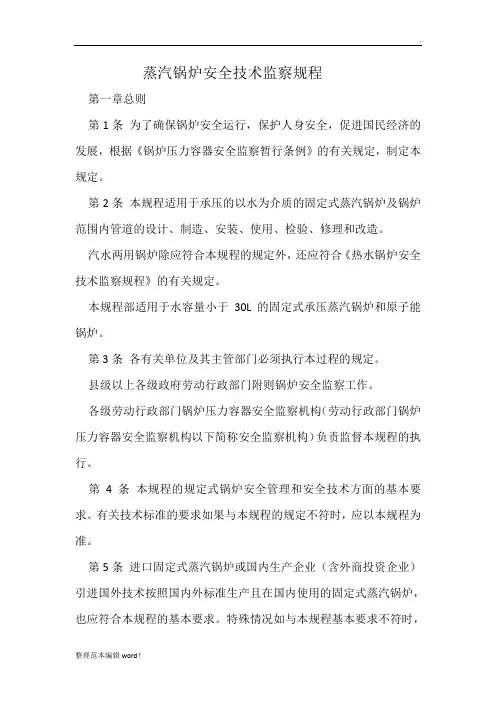 .

蒸汽锅炉安全技术监察规程

第一章总则

第 1 条 为了确保锅炉安全运行，保护人身安全，促进国民经济的发展，根据《锅炉压力容器安全监察暂行条例》的有关规定，制定本规定。

第 2 条 本规程适用于承压的以水为介质的固定式蒸汽锅炉及锅炉范围内管道的设计、制造、安装、使用、检验、修理和改造。

汽水两用锅炉除应符合本规程的规定外，还应符合《热水锅炉安全技术监察规程》的有关规定。

本规程部适用于水容量小于 30L 的固定式承压蒸汽锅炉和原子能锅炉。

第 3 条 各有关单位及其主管部门必须执行本过程的规定。

县级以上各级政府劳动行政部门附则锅炉安全监察工作。

各级劳动行政部门锅炉压力容器安全监察机构(劳动行政部门锅炉压力容器安全监察机构以下简称安全监察机构)负责监督本规程的执行。

第 4 条 本规程的规定式锅炉安全管理和安全技术方面的基本要求。有关技术标准的要求如果与本规程的规定不符时，应以本规程为准。

第 5 条 进口固定式蒸汽锅炉或国内生产企业（含外商投资企业）引进国外技术按照国内外标准生产且在国内使用的固定式蒸汽锅炉，也应符合本规程的基本要求。特殊情况如与本规程基本要求不符时，

整理范本编辑 word！